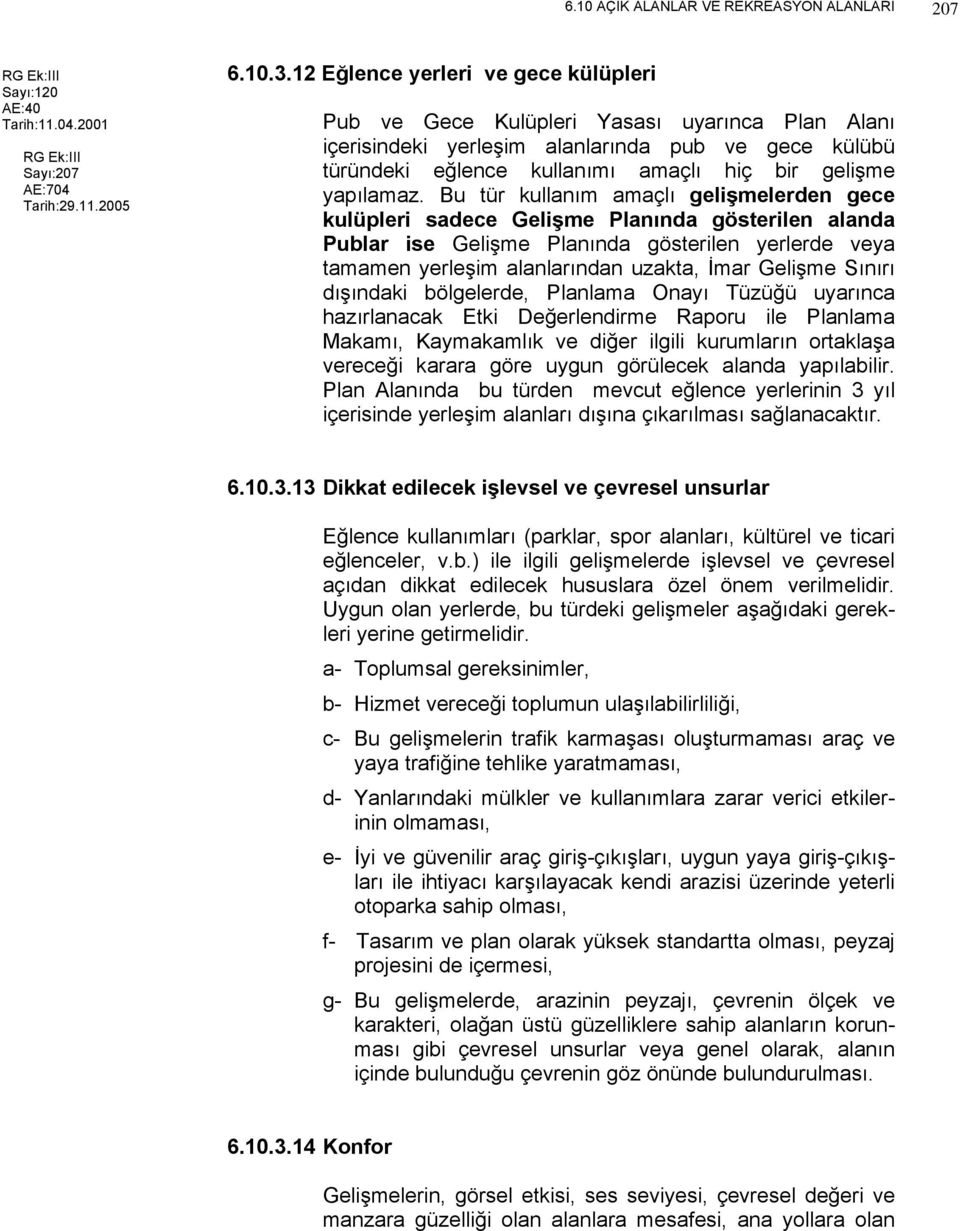 6.10 AÇIK ALANLAR VE REKREASYON ALANLARI 207

RG Ek:III
Sayı:120
AE:40
Tarih:11.04.2001

RG Ek:III
Sayı:207
AE:704
Tarih:29.11.2005

6.10.3.12 Eğlence yerleri ve gece külüpleri

Pub ve Gece Kulüpleri Yasası uyarınca Plan Alanı içerisindeki yerleşim alanlarında pub ve gece külübü türündeki eğlence kullanımı amaçlı hiç bir gelişme yapılamaz. Bu tür kullanım amaçlı gelişmelerden gece kulüpleri sadece Gelişme Planında gösterilen alanda Publar ise Gelişme Planında gösterilen yerlerde veya tamamen yerleşim alanlarından uzakta, İmar Gelişme Sınırı dışındaki bölgelerde, Planlama Onayı Tüzüğü uyarınca hazırlanacak Etki Değerlendirme Raporu ile Planlama Makamı, Kaymakamlık ve diğer ilgili kurumların ortaklaşa vereceği karara göre uygun görülecek alanda yapılabilir. Plan Alanında bu türden mevcut eğlence yerlerinin 3 yıl içerisinde yerleşim alanları dışına çıkarılması sağlanacaktır.

6.10.3.13 Dikkat edilecek işlevsel ve çevresel unsurlar

Eğlence kullanımları (parklar, spor alanları, kültürel ve ticari eğlenceler, v.b.) ile ilgili gelişmelerde işlevsel ve çevresel açıdan dikkat edilecek hususlara özel önem verilmelidir. Uygun olan yerlerde, bu türdeki gelişmeler aşağıdaki gerekleri yerine getirmelidir.

a- Toplumsal gereksinimler,

b- Hizmet vereceği toplumun ulaşılabilirliliği,

c- Bu gelişmelerin trafik karmaşası oluşturmaması araç ve yaya trafiğine tehlike yaratmaması,

d- Yanlarındaki mülkler ve kullanımlara zarar verici etkilerinin olmaması,

e- İyi ve güvenilir araç giriş-çıkışları, uygun yaya giriş-çıkışları ile ihtiyacı karşılayacak kendi arazisi üzerinde yeterli otoparka sahip olması,

f- Tasarım ve plan olarak yüksek standartta olması, peyzaj projesini de içermesi,

g- Bu gelişmelerde, arazinin peyzajı, çevrenin ölçek ve karakteri, olağan üstü güzelliklere sahip alanların korunması gibi çevresel unsurlar veya genel olarak, alanın içinde bulunduğu çevrenin göz önünde bulundurulması.

6.10.3.14 Konfor

Gelişmelerin, görsel etkisi, ses seviyesi, çevresel değeri ve manzara güzelliği olan alanlara mesafesi, ana yollara olan